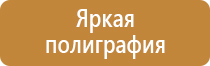 Яркая полиграфия